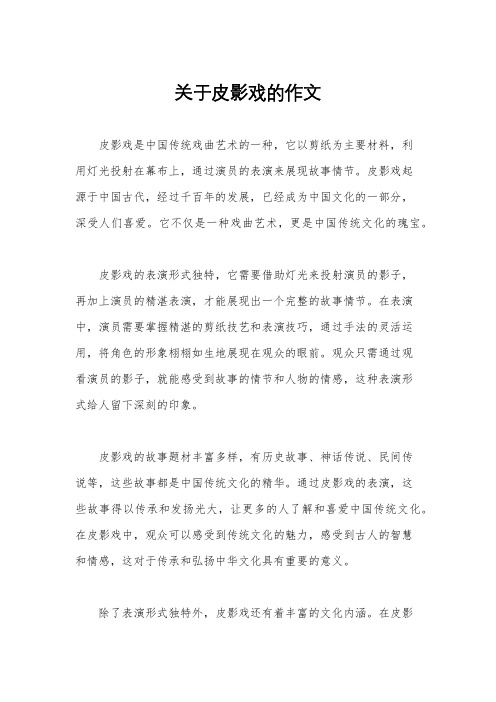 关于皮影戏的作文

皮影戏是中国传统戏曲艺术的一种，它以剪纸为主要材料，利用灯光投射在幕布上，通过演员的表演来展现故事情节。皮影戏起源于中国古代，经过千百年的发展，已经成为中国文化的一部分，深受人们喜爱。它不仅是一种戏曲艺术，更是中国传统文化的瑰宝。

皮影戏的表演形式独特，它需要借助灯光来投射演员的影子，再加上演员的精湛表演，才能展现出一个完整的故事情节。在表演中，演员需要掌握精湛的剪纸技艺和表演技巧，通过手法的灵活运用，将角色的形象栩栩如生地展现在观众的眼前。观众只需通过观看演员的影子，就能感受到故事的情节和人物的情感，这种表演形式给人留下深刻的印象。

皮影戏的故事题材丰富多样，有历史故事、神话传说、民间传说等，这些故事都是中国传统文化的精华。通过皮影戏的表演，这些故事得以传承和发扬光大，让更多的人了解和喜爱中国传统文化。在皮影戏中，观众可以感受到传统文化的魅力，感受到古人的智慧和情感，这对于传承和弘扬中华文化具有重要的意义。

除了表演形式独特外，皮影戏还有着丰富的文化内涵。在皮影